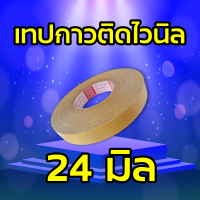 เทปกาวติดไวนิล

24 มิล